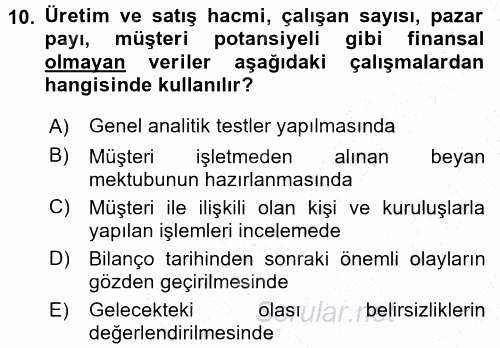 10. Üretim ve satış hacmi, çalışan sayısı, pazar payı, müşteri potansiyeli gibi finansal olmayan veriler aşağıdaki çalışmalardan hangisinde kullanılır?

A) Genel analitik testler yapılmasında
B) Müşteri işletmeden alınan beyan mektubunun hazırlanmasında
C) Müşteri ile ilişkili olan kişi ve kuruluşlarla yapılan işlemleri incelemede
D) Bilanço tarihinden sonraki önemli olayların gözden geçirilmesinde
E) Gelecekteki olası belirsizliklerin değerlendirilmesinde

Sorular.net